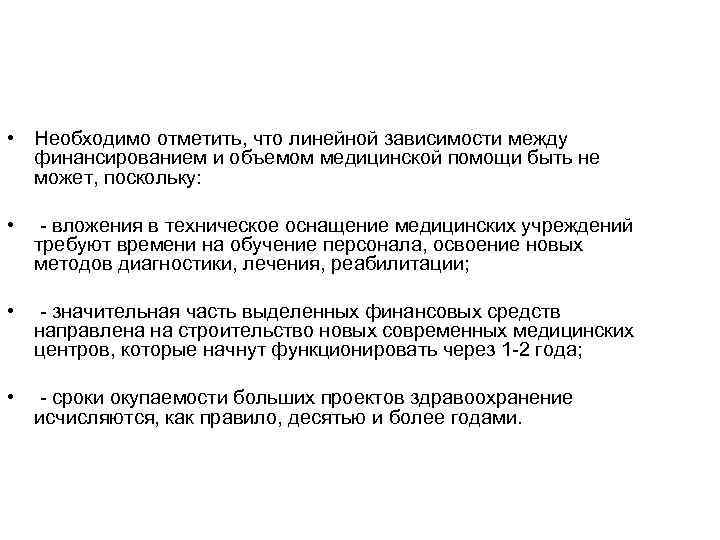 • Необходимо отметить, что линейной зависимости между финансированием и объемом медицинской помощи быть не может, поскольку:

• - вложения в техническое оснащение медицинских учреждений требуют времени на обучение персонала, освоение новых методов диагностики, лечения, реабилитации;

• - значительная часть выделенных финансовых средств направлена на строительство новых современных медицинских центров, которые начнут функционировать через 1-2 года;

• - сроки окупаемости больших проектов здравоохранение исчисляются, как правило, десятью и более годами.